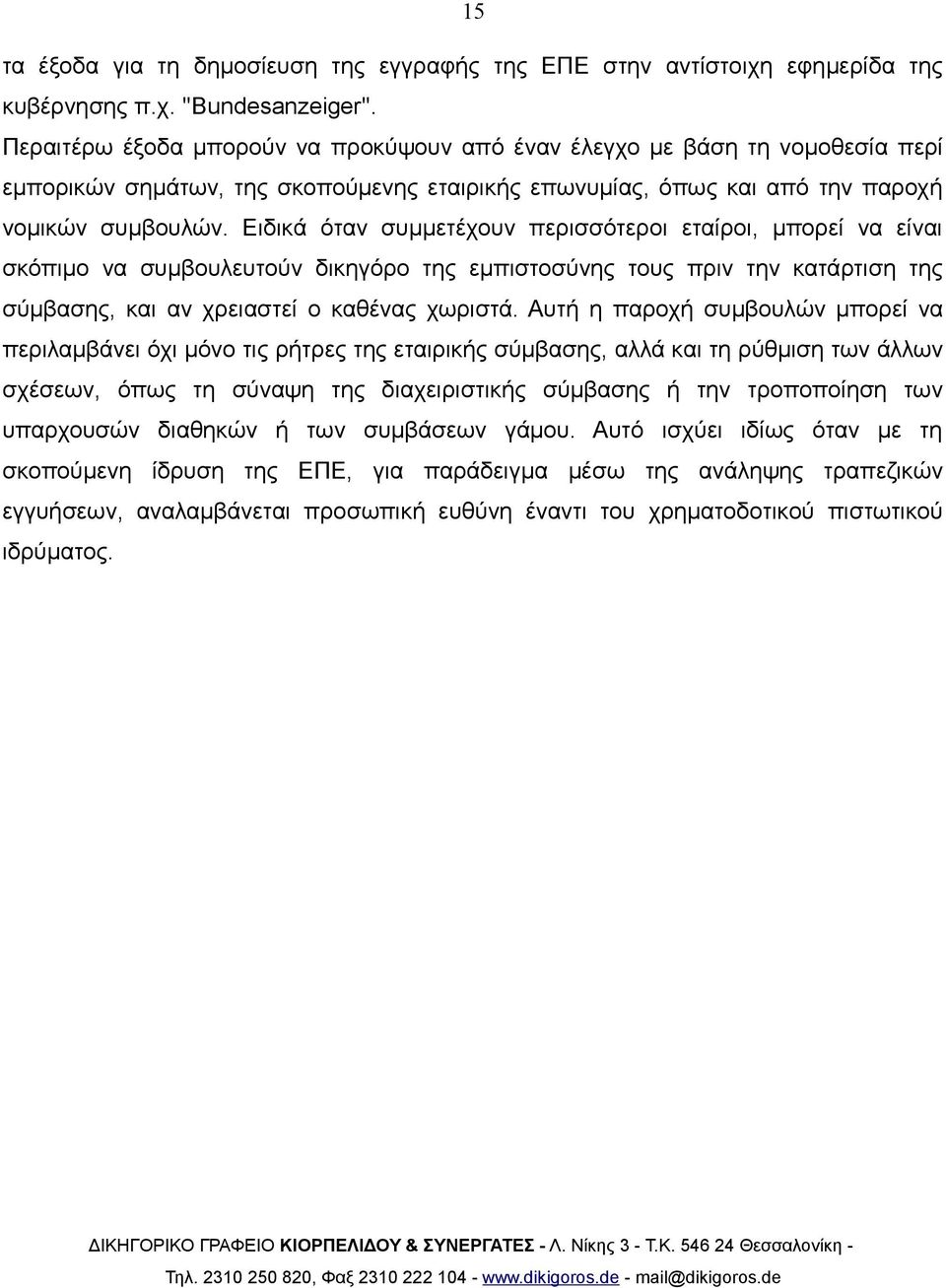 15

τα έξοδα για τη δημοσίευση της εγγραφής της ΕΠΕ στην αντίστοιχη εφημερίδα της κυβέρνησης π.χ. "Bundesanzeiger".

Περαιτέρω έξοδα μπορούν να προκύψουν από έναν έλεγχο με βάση τη νομοθεσία περί εμπορικών σημάτων, της σκοπούμενης εταιρικής επωνυμίας, όπως και από την παροχή νομικών συμβουλών. Ειδικά όταν συμμετέχουν περισσότεροι εταίροι, μπορεί να είναι σκόπιμο να συμβουλευτούν δικηγόρο της εμπιστοσύνης τους πριν την κατάρτιση της σύμβασης, και αν χρειαστεί ο καθένας χωριστά. Αυτή η παροχή συμβουλών μπορεί να περιλαμβάνει όχι μόνο τις ρήτρες της εταιρικής σύμβασης, αλλά και τη ρύθμιση των άλλων σχέσεων, όπως τη σύναψη της διαχειριστικής σύμβασης ή την τροποποίηση των υπαρχουσών διαθηκών ή των συμβάσεων γάμου. Αυτό ισχύει ιδίως όταν με τη σκοπούμενη ίδρυση της ΕΠΕ, για παράδειγμα μέσω της ανάληψης τραπεζικών εγγυήσεων, αναλαμβάνεται προσωπική ευθύνη έναντι του χρηματοδοτικού πιστωτικού ιδρύματος.

ΔΙΚΗΓΟΡΙΚΟ ΓΡΑΦΕΙΟ ΚΙΟΡΠΕΛΙΔΟΥ & ΣΥΝΕΡΓΑΤΕΣ - Λ. Νίκης 3 - Τ.Κ. 546 24 Θεσσαλονίκη - Τηλ. 2310 250 820, Φαξ 2310 222 104 - www.dikigoros.de - mail@dikigoros.de